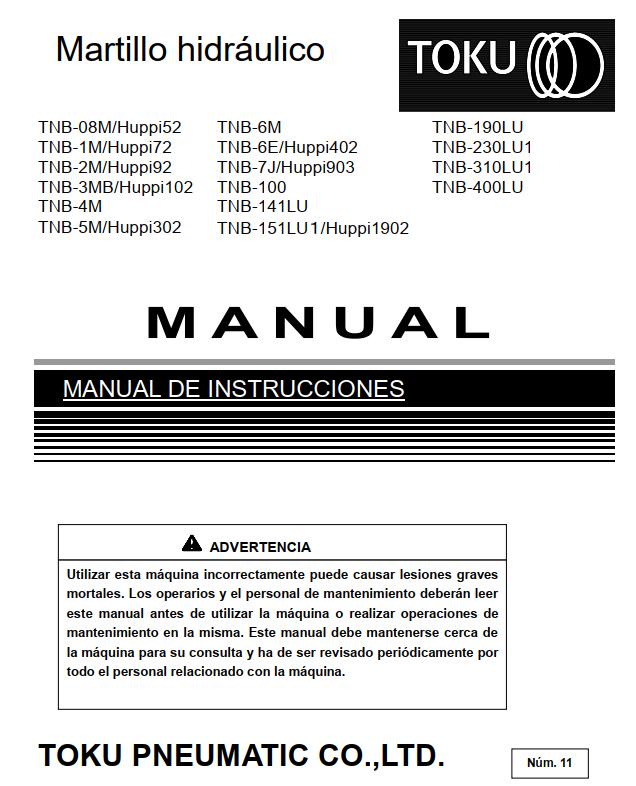 Martillo hidráulico

TOKU

TNB-08M/Huppi52
TNB-1M/Huppi72
TNB-2M/Huppi92
TNB-3MB/Huppi102
TNB-4M
TNB-5M/Huppi302

TNB-6M
TNB-6E/Huppi402
TNB-7J/Huppi903
TNB-100
TNB-141LU
TNB-151LU1/Huppi1902

TNB-190LU
TNB-230LU1
TNB-310LU1
TNB-400LU

MANUAL

MANUAL DE INSTRUCCIONES

ADVERTENCIA

Utilizar esta máquina incorrectamente puede causar lesiones graves mortales. Los operarios y el personal de mantenimiento deberán leer este manual antes de utilizar la máquina o realizar operaciones de mantenimiento en la misma. Este manual debe mantenerse cerca de la máquina para su consulta y ha de ser revisado periódicamente por todo el personal relacionado con la máquina.

TOKU PNEUMATIC CO.,LTD.

Núm. 11